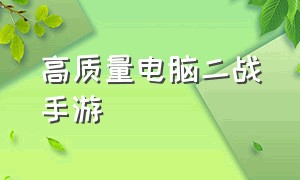 高质量电脑二战手游